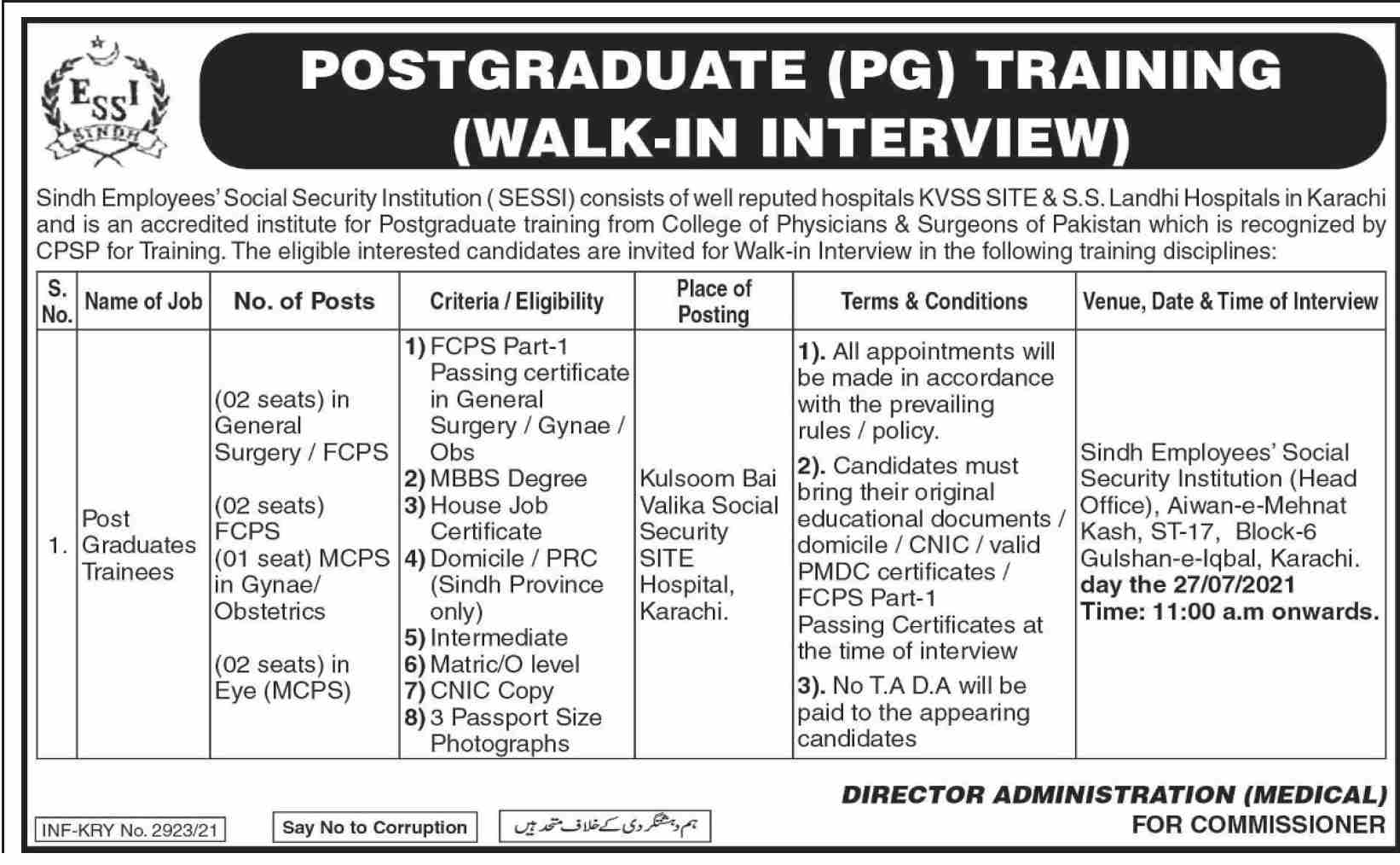 ESSI
SINDH

POSTGRADUATE (PG) TRAINING
(WALK-IN INTERVIEW)

Sindh Employees' Social Security Institution ( SESSI) consists of well reputed hospitals KVSS SITE & S.S. Landhi Hospitals in Karachi and is an accredited institute for Postgraduate training from College of Physicians & Surgeons of Pakistan which is recognized by CPSP for Training. The eligible interested candidates are invited for Walk-in Interview in the following training disciplines:

| S. No. | Name of Job | No. of Posts | Criteria / Eligibility | Place of Posting | Terms & Conditions | Venue, Date & Time of Interview |
|---|---|---|---|---|---|---|
| 1. | Post Graduates Trainees | (02 seats) in General Surgery / FCPS (02 seats) FCPS (01 seat) MCPS in Gynae/ Obstetrics (02 seats) in Eye (MCPS) | 1) FCPS Part-1 Passing certificate in General Surgery / Gynae / Obs 2) MBBS Degree 3) House Job Certificate 4) Domicile / PRC (Sindh Province only) 5) Intermediate 6) Matric/O level 7) CNIC Copy 8) 3 Passport Size Photographs | Kulsoom Bai Valika Social Security SITE Hospital, Karachi. | 1). All appointments will be made in accordance with the prevailing rules / policy. 2). Candidates must bring their original educational documents / domicile / CNIC / valid PMDC certificates / FCPS Part-1 Passing Certificates at the time of interview 3). No T.A D.A will be paid to the appearing candidates | Sindh Employees' Social Security Institution (Head Office), Aiwan-e-Mehnat Kash, ST-17, Block-6 Gulshan-e-Iqbal, Karachi. day the 27/07/2021 Time: 11:00 a.m onwards. |

DIRECTOR ADMINISTRATION (MEDICAL)
FOR COMMISSIONER

INF-KRY No. 2923/21
Say No to Corruption
ہم دہشتگردی کے خلاف متحد ہیں